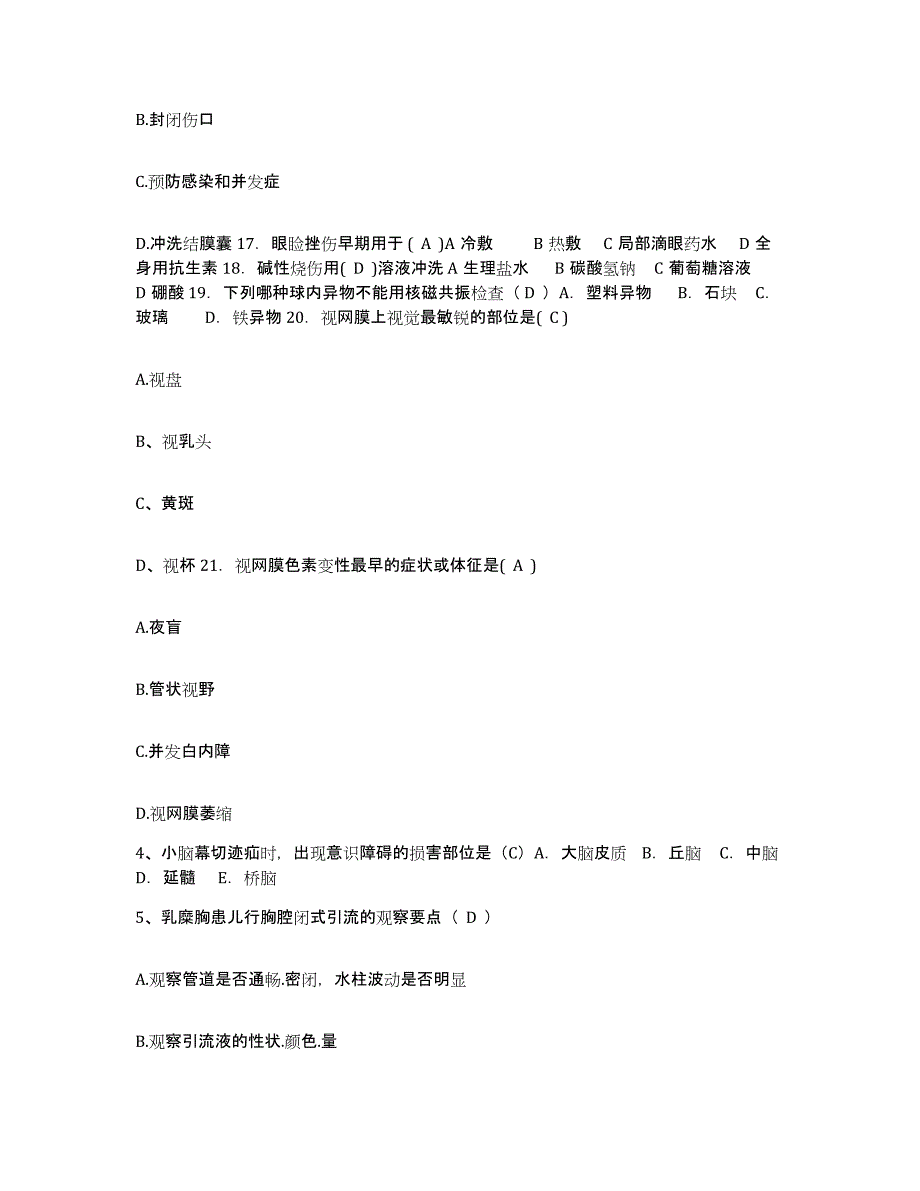 B.封闭伤口

C.预防感染和并发症

D.冲洗结膜囊 17. 眼睑挫伤早期用于 ( A )A 冷敷　　B 热敷　C 局部滴眼药水　D 全身用抗生素 18. 碱性烧伤用( D )溶液冲洗 A 生理盐水　B 碳酸氢钠　C 葡萄糖溶液　D 硼酸 19. 下列哪种球内异物不能用核磁共振检查（ D ） A. 塑料异物　B. 石块　C. 玻璃　　D. 铁异物 20. 视网膜上视觉最敏锐的部位是( C )

A.视盘

B、视乳头

C、黄斑

D、视杯 21. 视网膜色素变性最早的症状或体征是( A )

A.夜盲

B.管状视野

C.并发白内障

D.视网膜萎缩

4、小脑幕切迹疝时，出现意识障碍的损害部位是（C）A. 大脑皮质　B. 丘脑　C. 中脑　D. 延髓　E. 桥脑

5、乳糜胸患儿行胸腔闭式引流的观察要点（ D ）

A.观察管道是否通畅.密闭，水柱波动是否明显

B.观察引流液的性状.颜色.量